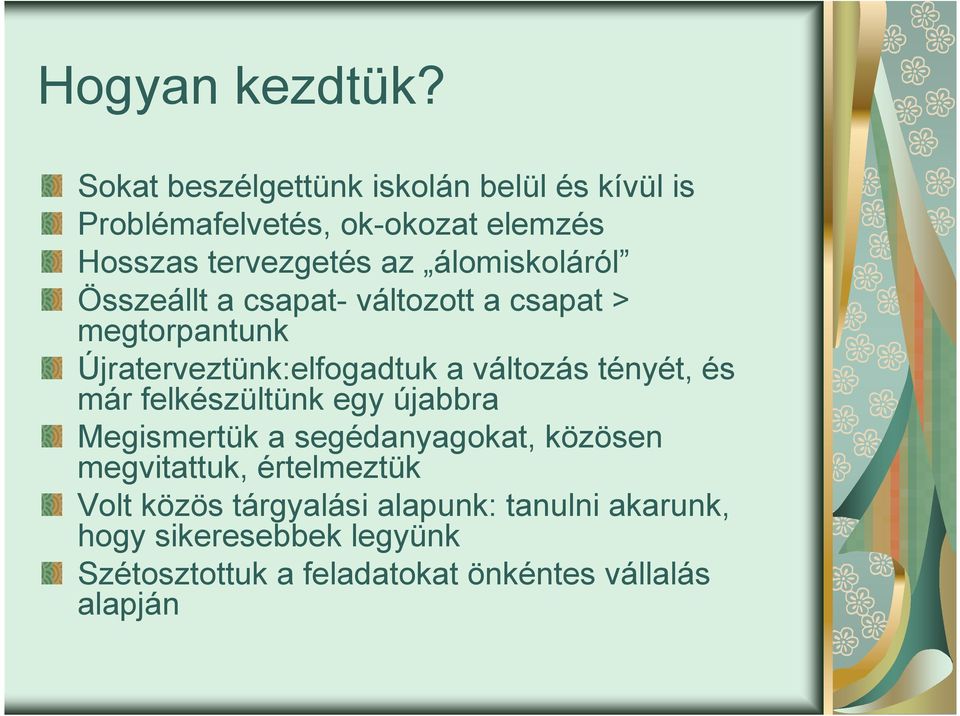 Hogyan kezdtük?

Sokat beszélgettünk iskolán belül és kívül is

Problémafelvetés, ok-okozat elemzés

Hosszas tervezgetés az „álomiskoláról”

Összeállt a csapat- változott a csapat > megtorpantunk

Újraterveztünk:elfogadtuk a változás tényét, és már felkészültünk egy újabbra

Megismertük a segédanyagokat, közösen megvitattuk, értelmeztük

Volt közös tárgyalási alapunk: tanulni akarunk, hogy sikeresebbek legyünk

Szétosztottuk a feladatokat önkéntes vállalás alapján